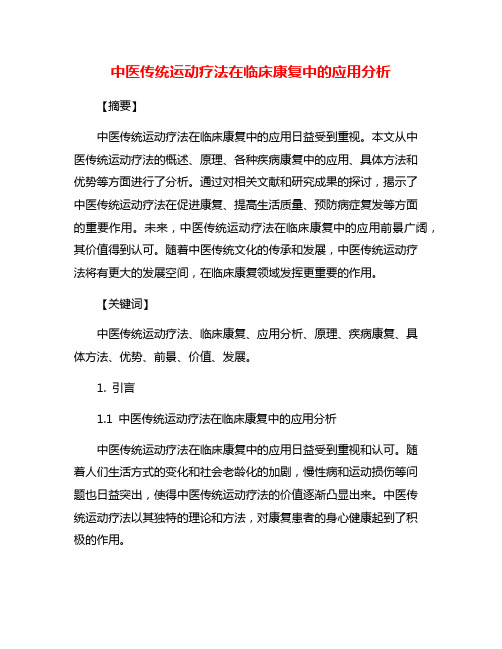 中医传统运动疗法在临床康复中的应用分析

【摘要】

中医传统运动疗法在临床康复中的应用日益受到重视。本文从中医传统运动疗法的概述、原理、各种疾病康复中的应用、具体方法和优势等方面进行了分析。通过对相关文献和研究成果的探讨，揭示了中医传统运动疗法在促进康复、提高生活质量、预防病症复发等方面的重要作用。未来，中医传统运动疗法在临床康复中的应用前景广阔，其价值得到认可。随着中医传统文化的传承和发展，中医传统运动疗法将有更大的发展空间，在临床康复领域发挥更重要的作用。

【关键词】

中医传统运动疗法、临床康复、应用分析、原理、疾病康复、具体方法、优势、前景、价值、发展。

1. 引言

1.1 中医传统运动疗法在临床康复中的应用分析

中医传统运动疗法在临床康复中的应用日益受到重视和认可。随着人们生活方式的变化和社会老龄化的加剧，慢性病和运动损伤等问题也日益突出，使得中医传统运动疗法的价值逐渐凸显出来。中医传统运动疗法以其独特的理论和方法，对康复患者的身心健康起到了积极的作用。